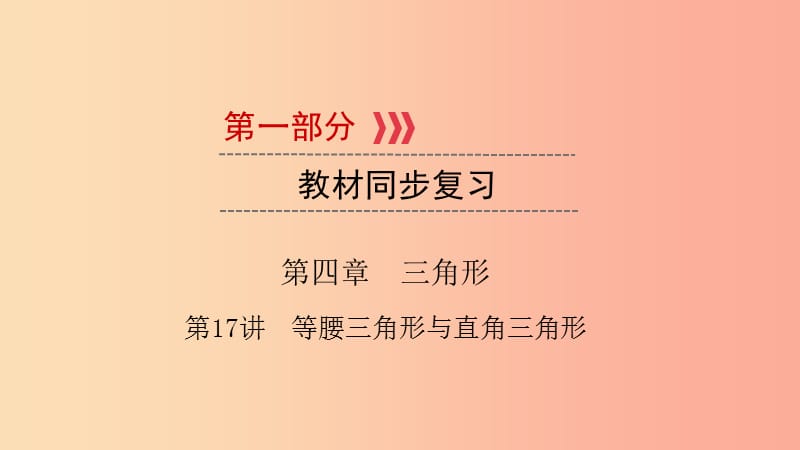 第一部分

教材同步复习

第四章　三角形

第17讲　等腰三角形与直角三角形